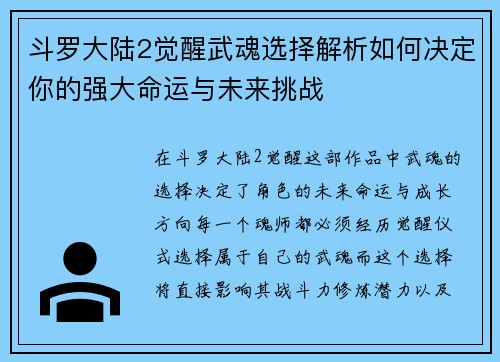 斗罗大陆2觉醒武魂选择解析如何决定你的强大命运与未来挑战

在斗罗大陆2觉醒这部作品中武魂的选择决定了角色的未来命运与成长方向每一个魂师都必须经历觉醒仪式选择属于自己的武魂而这个选择将直接影响其战斗力修炼潜力以及